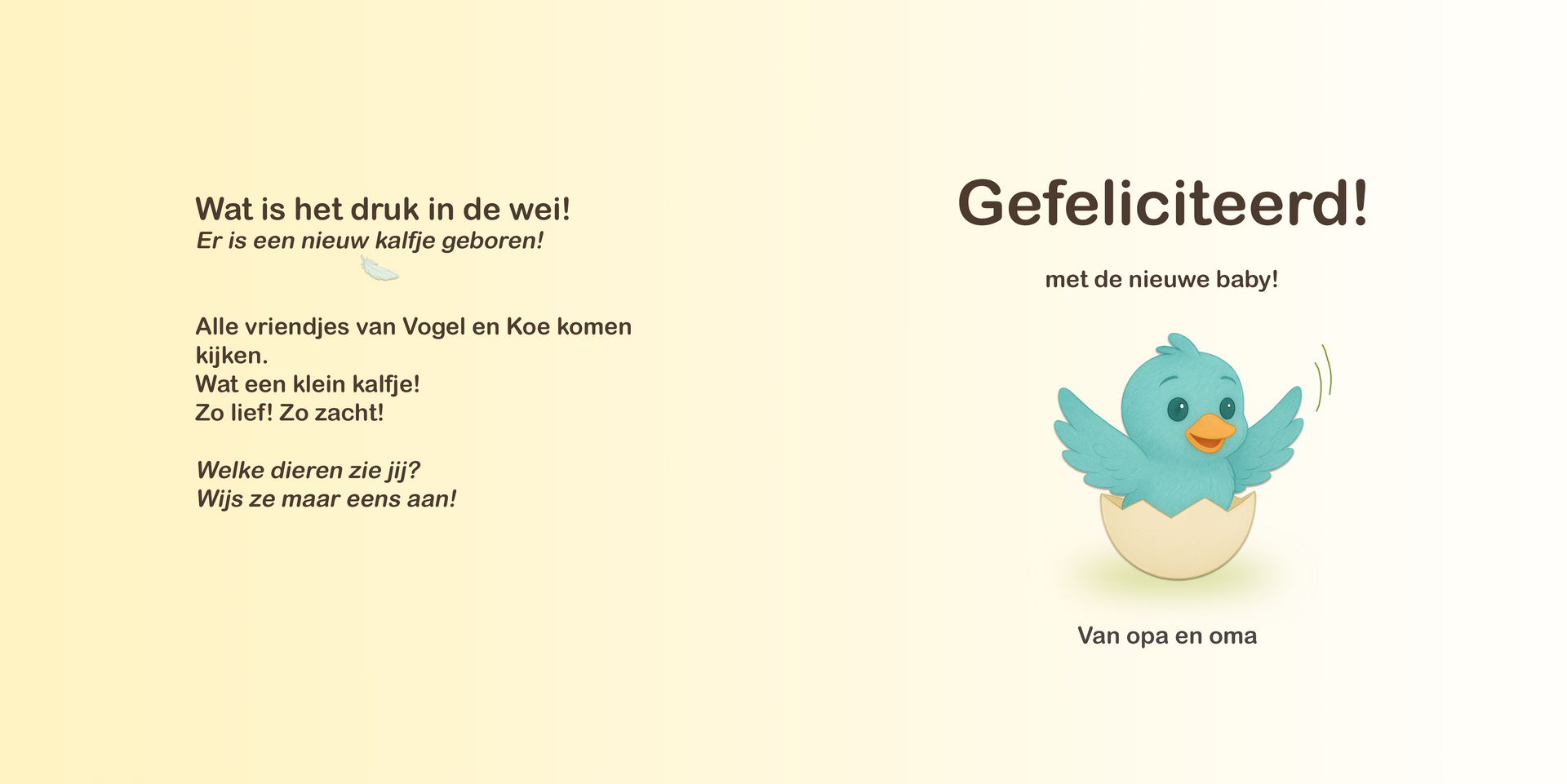 Wat is het druk in de wei!
Er is een nieuw kalfje geboren!

Alle vriendjes van Vogel en Koe komen kijken.
Wat een klein kalfje!
Zo lief! Zo zacht!

Welke dieren zie jij?
Wijs ze maar eens aan!

Gefeliciteerd!

met de nieuwe baby!

Van opa en oma